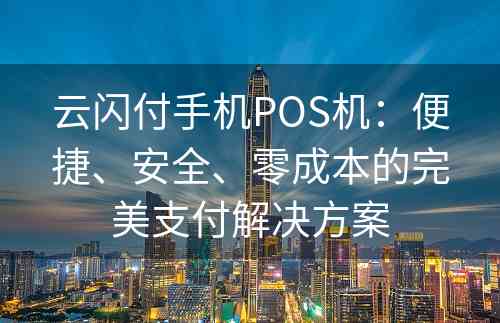 云闪付手机POS机：便捷、安全、零成本的完美支付解决方案